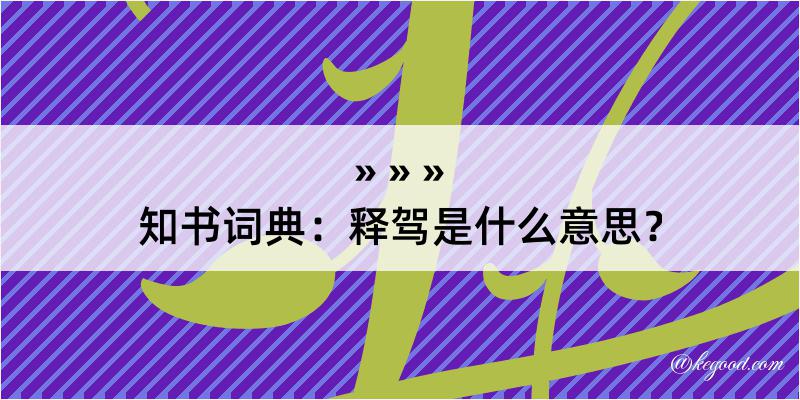 » » »
知书词典：释驾是什么意思？

@kegood.com